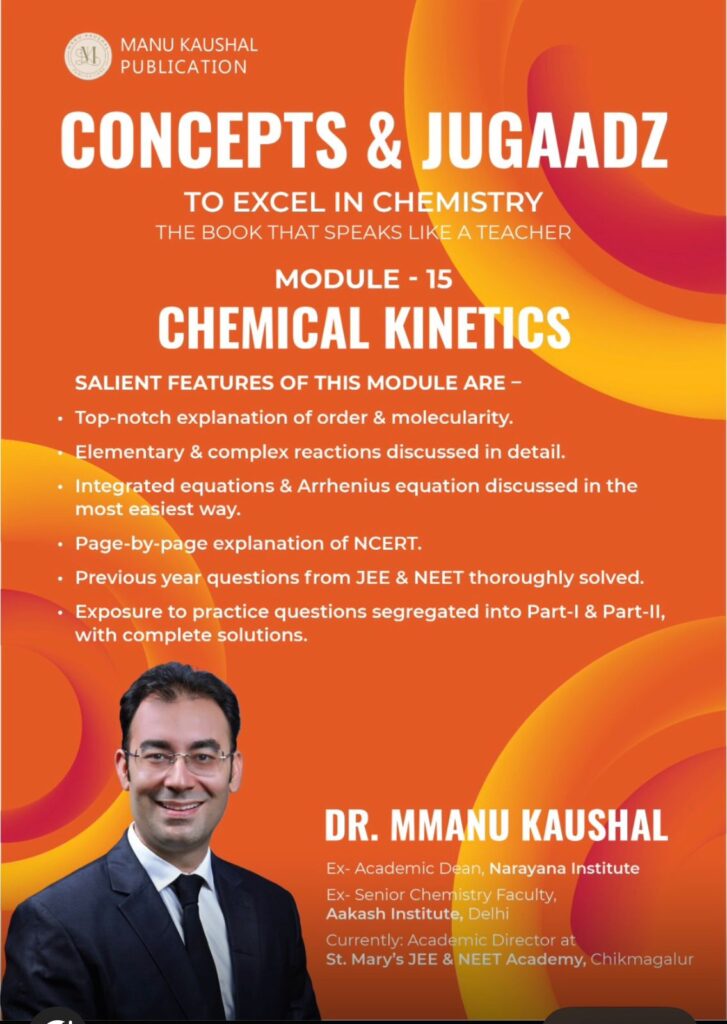 MANU KAUSHAL PUBLICATION

CONCEPTS & JUGAADZ

TO EXCEL IN CHEMISTRY
THE BOOK THAT SPEAKS LIKE A TEACHER

MODULE - 15
CHEMICAL KINETICS

SALIENT FEATURES OF THIS MODULE ARE –

• Top-notch explanation of order & molecularity.
• Elementary & complex reactions discussed in detail.
• Integrated equations & Arrhenius equation discussed in the most easiest way.
• Page-by-page explanation of NCERT.
• Previous year questions from JEE & NEET thoroughly solved.
• Exposure to practice questions segregated into Part-I & Part-II, with complete solutions.

DR. MMANU KAUSHAL

Ex- Academic Dean, Narayana Institute
Ex- Senior Chemistry Faculty, Aakash Institute, Delhi
Currently: Academic Director at St. Mary's JEE & NEET Academy, Chikmagalur